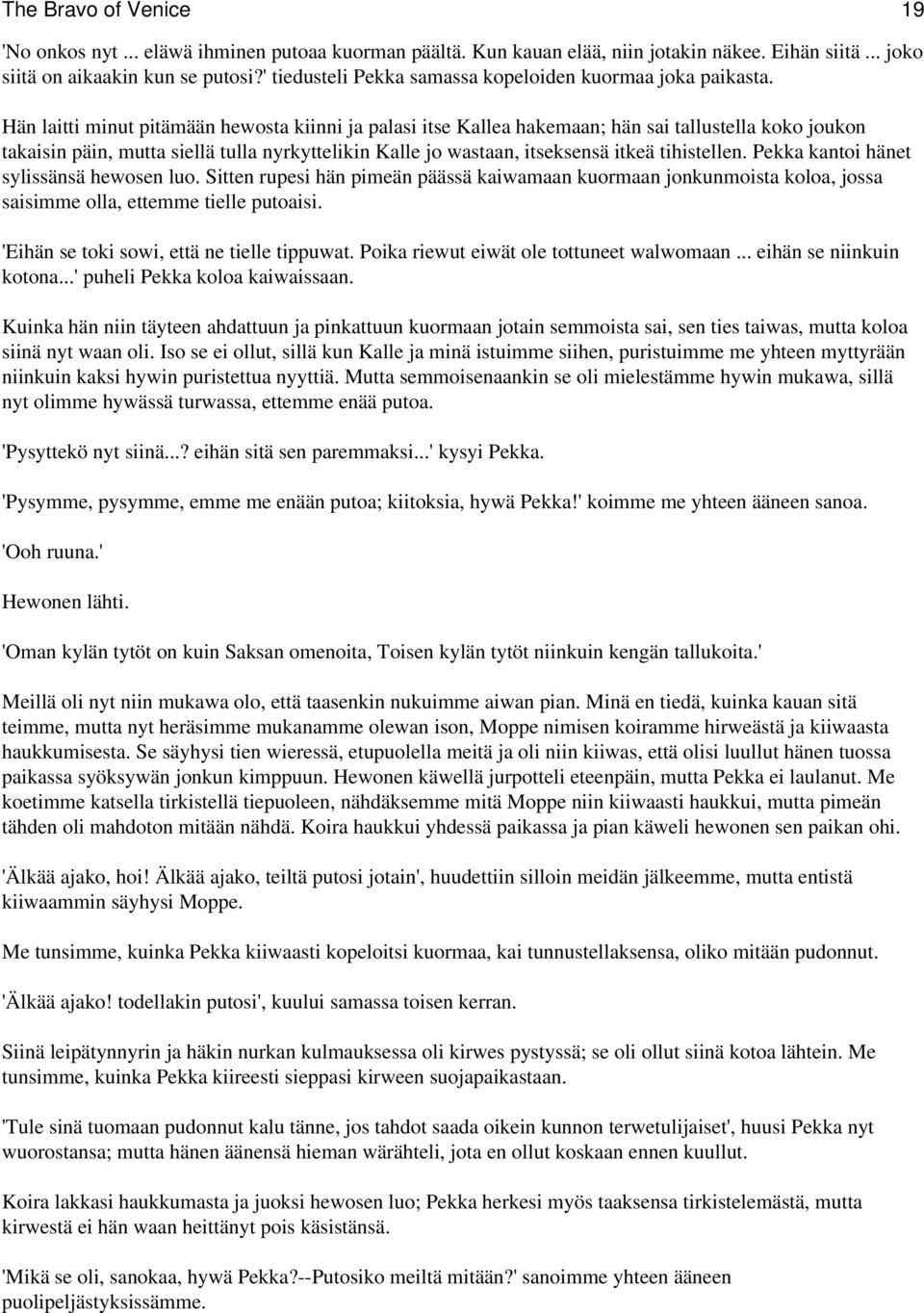 The Bravo of Venice 19

'No onkos nyt ... eläwä ihminen putoaa kuorman päältä. Kun kauan elää, niin jotakin näkee. Eihän siitä ... joko siitä on aikaakin kun se putosi?' tiedusteli Pekka samassa kopeloiden kuormaa joka paikasta.

Hän laitti minut pitämään hewosta kiinni ja palasi itse Kallea hakemaan; hän sai tallustella koko joukon takaisin päin, mutta siellä tulla nyrkyttelikin Kalle jo wastaan, itseksensä itkeä tihistellen. Pekka kantoi hänet sylissänsä hewosen luo. Sitten rupesi hän pimeän päässä kaiwamaan kuormaan jonkunmoista koloa, jossa saisimme olla, ettemme tielle putoaisi.

'Eihän se toki sowi, että ne tielle tippuwat. Poika riewut eiwät ole tottuneet walwomaan ... eihän se niinkuin kotona...' puheli Pekka koloa kaiwaissaan.

Kuinka hän niin täyteen ahdattuun ja pinkattuun kuormaan jotain semmoista sai, sen ties taiwas, mutta koloa siinä nyt waan oli. Iso se ei ollut, sillä kun Kalle ja minä istuimme siihen, puristuimme me yhteen myttyrään niinkuin kaksi hywin puristettua nyyttiä. Mutta semmoisenaankin se oli mielestämme hywin mukawa, sillä nyt olimme hywässä turwassa, ettemme enää putoa.

'Pysyttekö nyt siinä...? eihän sitä sen paremmaksi...' kysyi Pekka.

'Pysymme, pysymme, emme me enään putoa; kiitoksia, hywä Pekka!' koimme me yhteen ääneen sanoa.

'Ooh ruuna.'

Hewonen lähti.

'Oman kylän tytöt on kuin Saksan omenoita, Toisen kylän tytöt niinkuin kengän tallukoita.'

Meillä oli nyt niin mukawa olo, että taasenkin nukuimme aiwan pian. Minä en tiedä, kuinka kauan sitä teimme, mutta nyt heräsimme mukanamme olewan ison, Moppe nimisen koiramme hirweästä ja kiiwaasta haukkumisesta. Se säyhysi tien wieressä, etupuolella meitä ja oli niin kiiwas, että olisi luullut hänen tuossa paikassa syöksywän jonkun kimppuun. Hewonen käwellä jurpotteli eteenpäin, mutta Pekka ei laulanut. Me koetimme katsella tirkistellä tiepuoleen, nähdäksemme mitä Moppe niin kiiwaasti haukkui, mutta pimeän tähden oli mahdoton mitään nähdä. Koira haukkui yhdessä paikassa ja pian käweli hewonen sen paikan ohi.

'Älkää ajako, hoi! Älkää ajako, teiltä putosi jotain', huudettiin silloin meidän jälkeemme, mutta entistä kiiwaammin säyhysi Moppe.

Me tunsimme, kuinka Pekka kiiwaasti kopeloitsi kuormaa, kai tunnustellaksensa, oliko mitään pudonnut.

'Älkää ajako! todellakin putosi', kuului samassa toisen kerran.

Siinä leipätynnyrin ja häkin nurkan kulmauksessa oli kirwes pystyssä; se oli ollut siinä kotoa lähtein. Me tunsimme, kuinka Pekka kiireesti sieppasi kirween suojapaikastaan.

'Tule sinä tuomaan pudonnut kalu tänne, jos tahdot saada oikein kunnon terwetulijaiset', huusi Pekka nyt wuorostansa; mutta hänen äänensä hieman wärähteli, jota en ollut koskaan ennen kuullut.

Koira lakkasi haukkumasta ja juoksi hewosen luo; Pekka herkesi myös taaksensa tirkistelemästä, mutta kirwestä ei hän waan heittänyt pois käsistänsä.

'Mikä se oli, sanokaa, hywä Pekka?--Putosiko meiltä mitään?' sanoimme yhteen ääneen puolipeljästyksissämme.